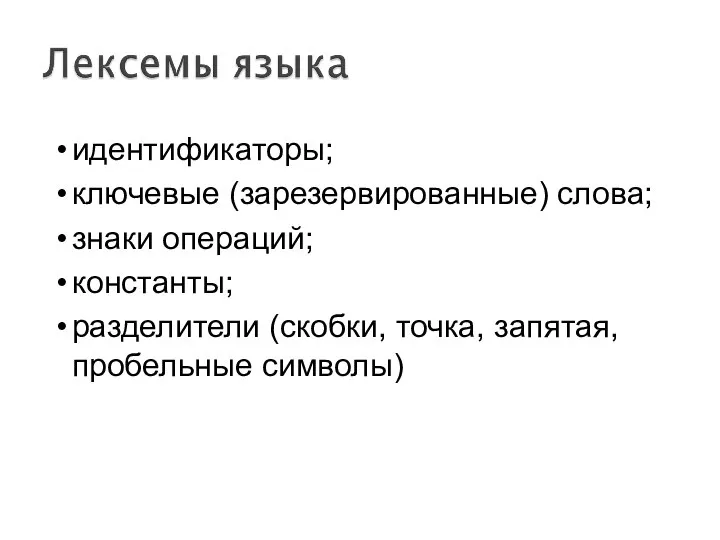 Лексемы языка

• идентификаторы;
• ключевые (зарезервированные) слова;
• знаки операций;
• константы;
• разделители (скобки, точка, запятая, пробельные символы)